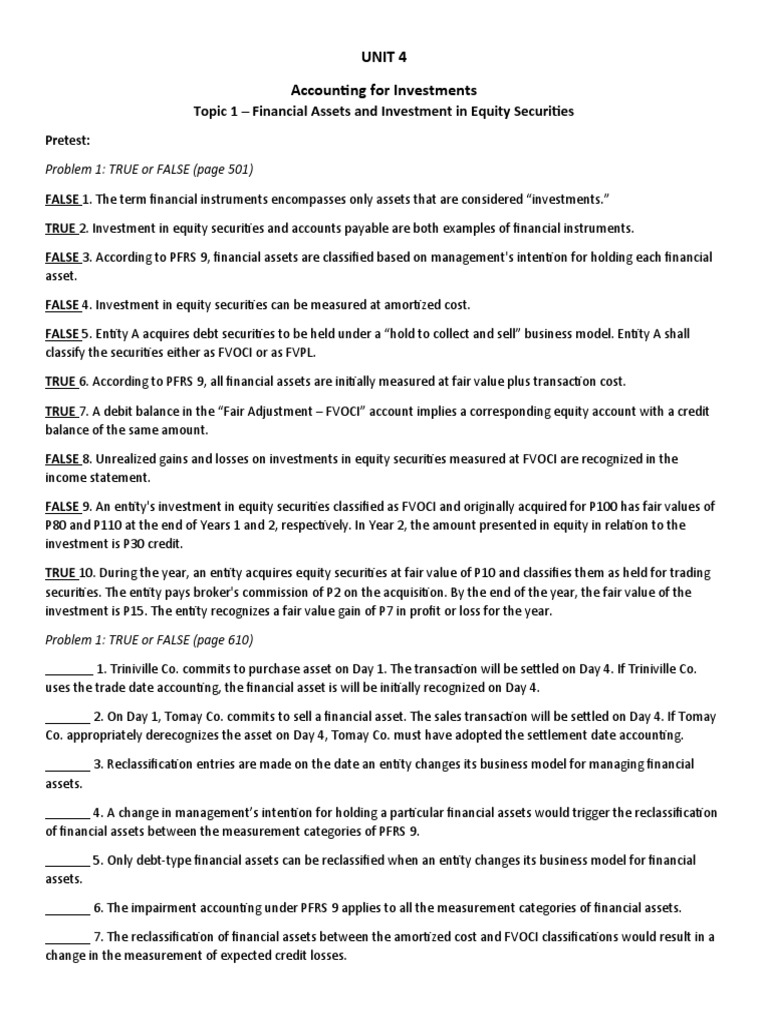 UNIT 4

Accounting for Investments

Topic 1 – Financial Assets and Investment in Equity Securities

Pretest:

Problem 1: TRUE or FALSE (page 501)

FALSE 1. The term financial instruments encompasses only assets that are considered "investments."

TRUE 2. Investment in equity securities and accounts payable are both examples of financial instruments.

FALSE 3. According to PFRS 9, financial assets are classified based on management's intention for holding each financial asset.

FALSE 4. Investment in equity securities can be measured at amortized cost.

FALSE 5. Entity A acquires debt securities to be held under a "hold to collect and sell" business model. Entity A shall classify the securities either as FVOCI or as FVPL.

TRUE 6. According to PFRS 9, all financial assets are initially measured at fair value plus transaction cost.

TRUE 7. A debit balance in the "Fair Adjustment – FVOCI" account implies a corresponding equity account with a credit balance of the same amount.

FALSE 8. Unrealized gains and losses on investments in equity securities measured at FVOCI are recognized in the income statement.

FALSE 9. An entity's investment in equity securities classified as FVOCI and originally acquired for P100 has fair values of P80 and P110 at the end of Years 1 and 2, respectively. In Year 2, the amount presented in equity in relation to the investment is P30 credit.

TRUE 10. During the year, an entity acquires equity securities at fair value of P10 and classifies them as held for trading securities. The entity pays broker's commission of P2 on the acquisition. By the end of the year, the fair value of the investment is P15. The entity recognizes a fair value gain of P7 in profit or loss for the year.

Problem 1: TRUE or FALSE (page 610)

_______ 1. Triniville Co. commits to purchase asset on Day 1. The transaction will be settled on Day 4. If Triniville Co. uses the trade date accounting, the financial asset is will be initially recognized on Day 4.

_______ 2. On Day 1, Tomay Co. commits to sell a financial asset. The sales transaction will be settled on Day 4. If Tomay Co. appropriately derecognizes the asset on Day 4, Tomay Co. must have adopted the settlement date accounting.

_______ 3. Reclassification entries are made on the date an entity changes its business model for managing financial assets.

_______ 4. A change in management's intention for holding a particular financial assets would trigger the reclassification of financial assets between the measurement categories of PFRS 9.

_______ 5. Only debt-type financial assets can be reclassified when an entity changes its business model for financial assets.

_______ 6. The impairment accounting under PFRS 9 applies to all the measurement categories of financial assets.

_______ 7. The reclassification of financial assets between the amortized cost and FVOCI classifications would result in a change in the measurement of expected credit losses.